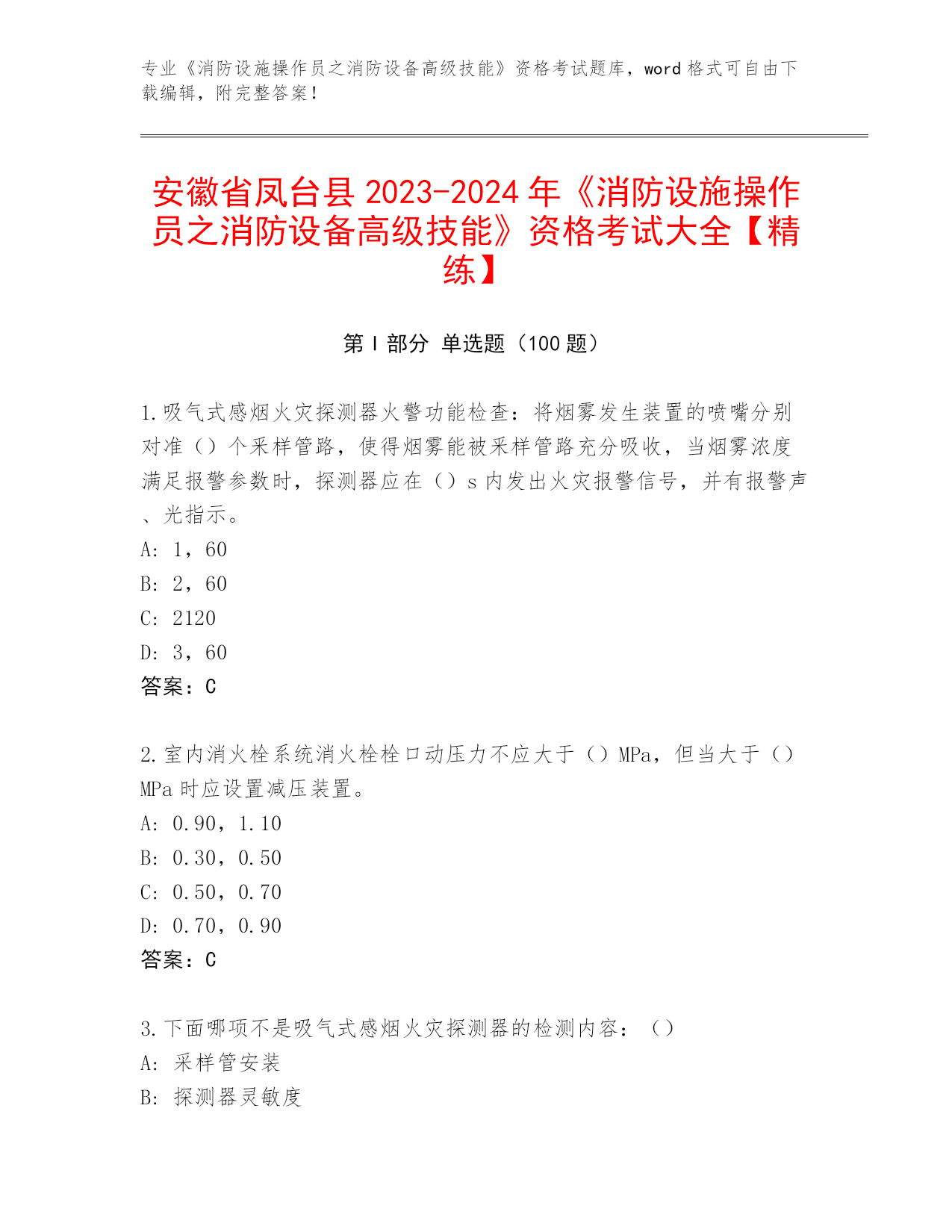 专业《消防设施操作员之消防设备高级技能》资格考试题库，word 格式可自由下载编辑，附完整答案！

安徽省凤台县 2023-2024 年《消防设施操作员之消防设备高级技能》资格考试大全【精练】

第 I 部分 单选题（100 题）

1.吸气式感烟火灾探测器火警功能检查：将烟雾发生装置的喷嘴分别对准（）个采样管路，使得烟雾能被采样管路充分吸收，当烟雾浓度满足报警参数时，探测器应在（）s 内发出火灾报警信号，并有报警声、光指示。
A: 1，60
B: 2，60
C: 2120
D: 3，60
答案：C

2.室内消火栓系统消火栓栓口动压力不应大于（）MPa，但当大于（）MPa 时应设置减压装置。
A: 0.90，1.10
B: 0.30，0.50
C: 0.50，0.70
D: 0.70，0.90
答案：C

3.下面哪项不是吸气式感烟火灾探测器的检测内容：（）
A: 采样管安装
B: 探测器灵敏度